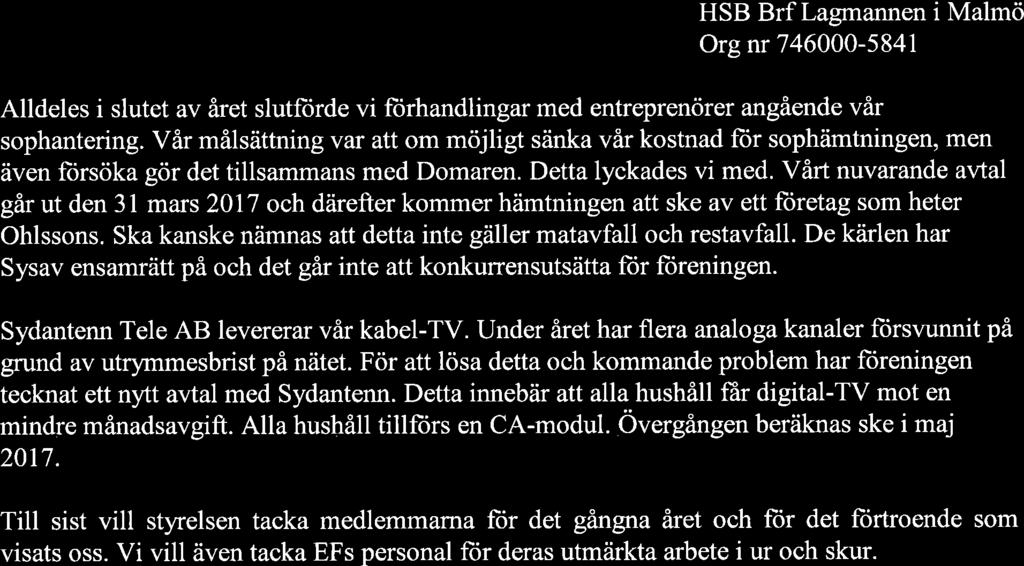 HSB Brf Lagmannen i Malmö
Org nr 746000-5841

Alldeles i slutet av året slutförde vi förhandlingar med entreprenörer angående vår sophantering. Vår målsättning var att om möjligt sänka vår kostnad för sophämtningen, men även försöka gör det tillsammans med Domaren. Detta lyckades vi med. Vårt nuvarande avtal går ut den 31 mars 2017 och därefter kommer hämtningen att ske av ett företag som heter Ohlssons. Ska kanske nämnas att detta inte gäller matavfall och restavfall. De kärlen har Sysav ensamrätt på och det går inte att konkurrensutsätta för föreningen.

Sydantenn Tele AB levererar vår kabel-TV. Under året har flera analoga kanaler försvunnit på grund av utrymmesbrist på nätet. För att lösa detta och kommande problem har föreningen tecknat ett nytt avtal med Sydantenn. Detta innebär att alla hushåll får digital-TV mot en mindre månadsavgift. Alla hushåll tillförs en CA-modul. Övergången beräknas ske i maj 2017.

Till sist vill styrelsen tacka medlemmarna för det gångna året och för det förtroende som visats oss. Vi vill även tacka EFs personal för deras utmärkta arbete i ur och skur.